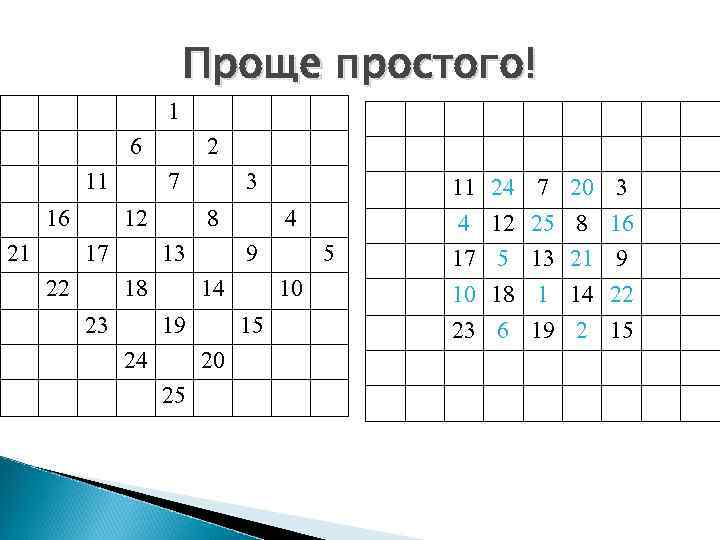 Проще простого!

| | | | | | | | | |
|---|---|---|---|---|---|---|---|---|
| | | | | 1 | | | | |
| | | | 6 | | 2 | | | |
| | | 11 | | 7 | | 3 | | |
| | 16 | | 12 | | 8 | | 4 | |
| 21 | | 17 | | 13 | | 9 | | 5 |
| | 22 | | 18 | | 14 | | 10 | |
| | | 23 | | 19 | | 15 | | |
| | | | 24 | | 20 | | | |
| | | | | 25 | | | | |

| | | | | | | | | |
|---|---|---|---|---|---|---|---|---|
| | | | | | | | | |
| | | | | | | | | |
| | | 11 | 24 | 7 | 20 | 3 | | |
| | | 4 | 12 | 25 | 8 | 16 | | |
| | | 17 | 5 | 13 | 21 | 9 | | |
| | | 10 | 18 | 1 | 14 | 22 | | |
| | | 23 | 6 | 19 | 2 | 15 | | |
| | | | | | | | | |
| | | | | | | | | |